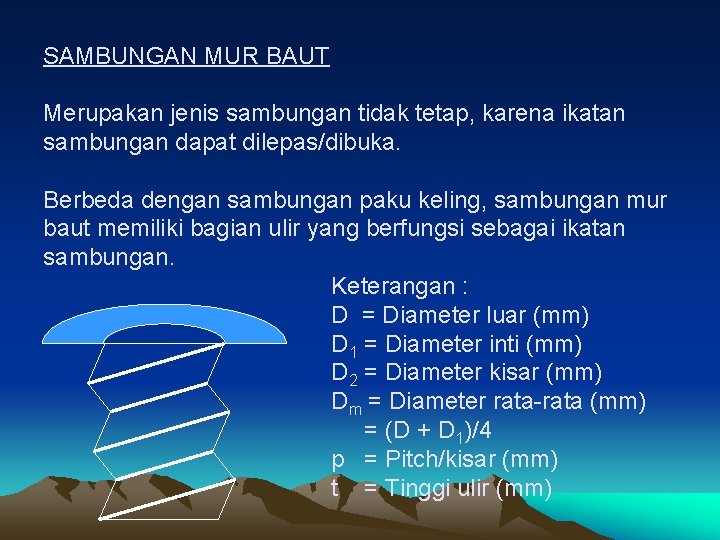 SAMBUNGAN MUR BAUT

Merupakan jenis sambungan tidak tetap, karena ikatan sambungan dapat dilepas/dibuka.

Berbeda dengan sambungan paku keling, sambungan mur baut memiliki bagian ulir yang berfungsi sebagai ikatan sambungan.

Keterangan :
D = Diameter luar (mm)
$D_1$ = Diameter inti (mm)
$D_2$ = Diameter kisar (mm)
$D_m$ = Diameter rata-rata (mm)
= $(D + D_1)/4$
p = Pitch/kisar (mm)
t = Tinggi ulir (mm)